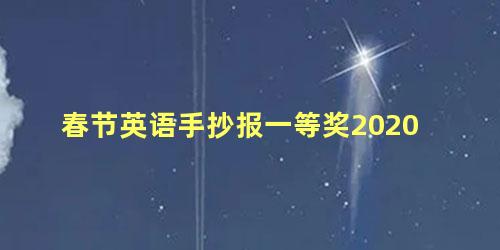 春节英语手抄报一等奖2020